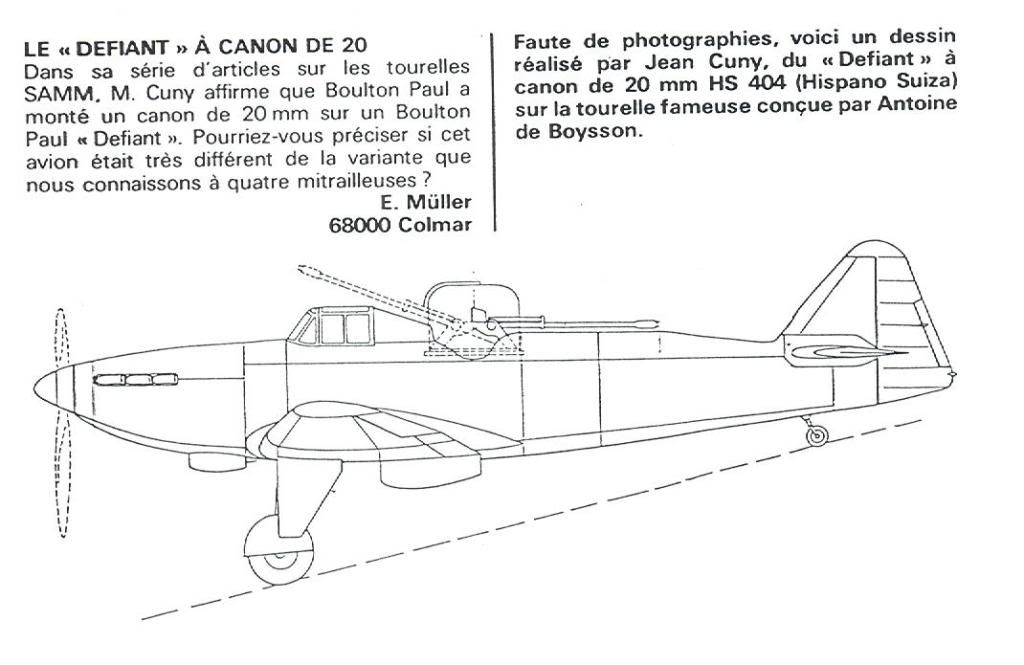 LE « DEFIANT » À CANON DE 20
Dans sa série d'articles sur les tourelles SAMM, M. Cuny affirme que Boulton Paul a monté un canon de 20 mm sur un Boulton Paul « Defiant ». Pourriez-vous préciser si cet avion était très différent de la variante que nous connaissons à quatre mitrailleuses ?

E. Müller
68000 Colmar

Faute de photographies, voici un dessin réalisé par Jean Cuny, du « Defiant » à canon de 20 mm HS 404 (Hispano Suiza) sur la tourelle fameuse conçue par Antoine de Boysson.